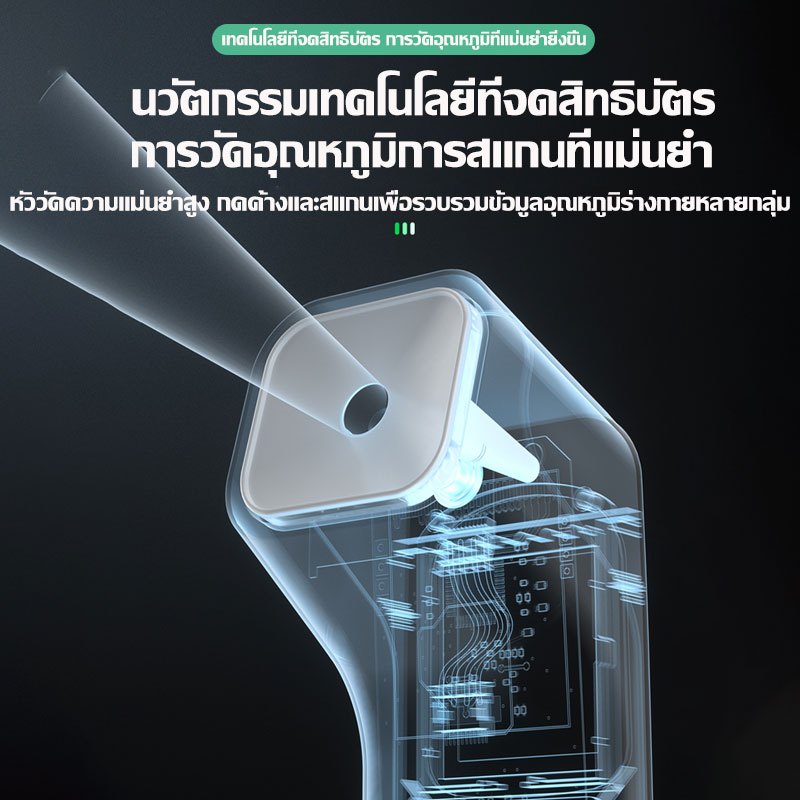 เทคโนโลยีที่จดสิทธิบัตร การวัดอุณหภูมิที่แม่นยำยิ่งขึ้น

นวัตกรรมเทคโนโลยีที่จดสิทธิบัตร
การวัดอุณหภูมิการสแกนที่แม่นยำ

หัววัดความแม่นยำสูง กดค้างและสแกนเพื่อรวบรวมข้อมูลอุณหภูมิร่างกายหลายกลุ่ม